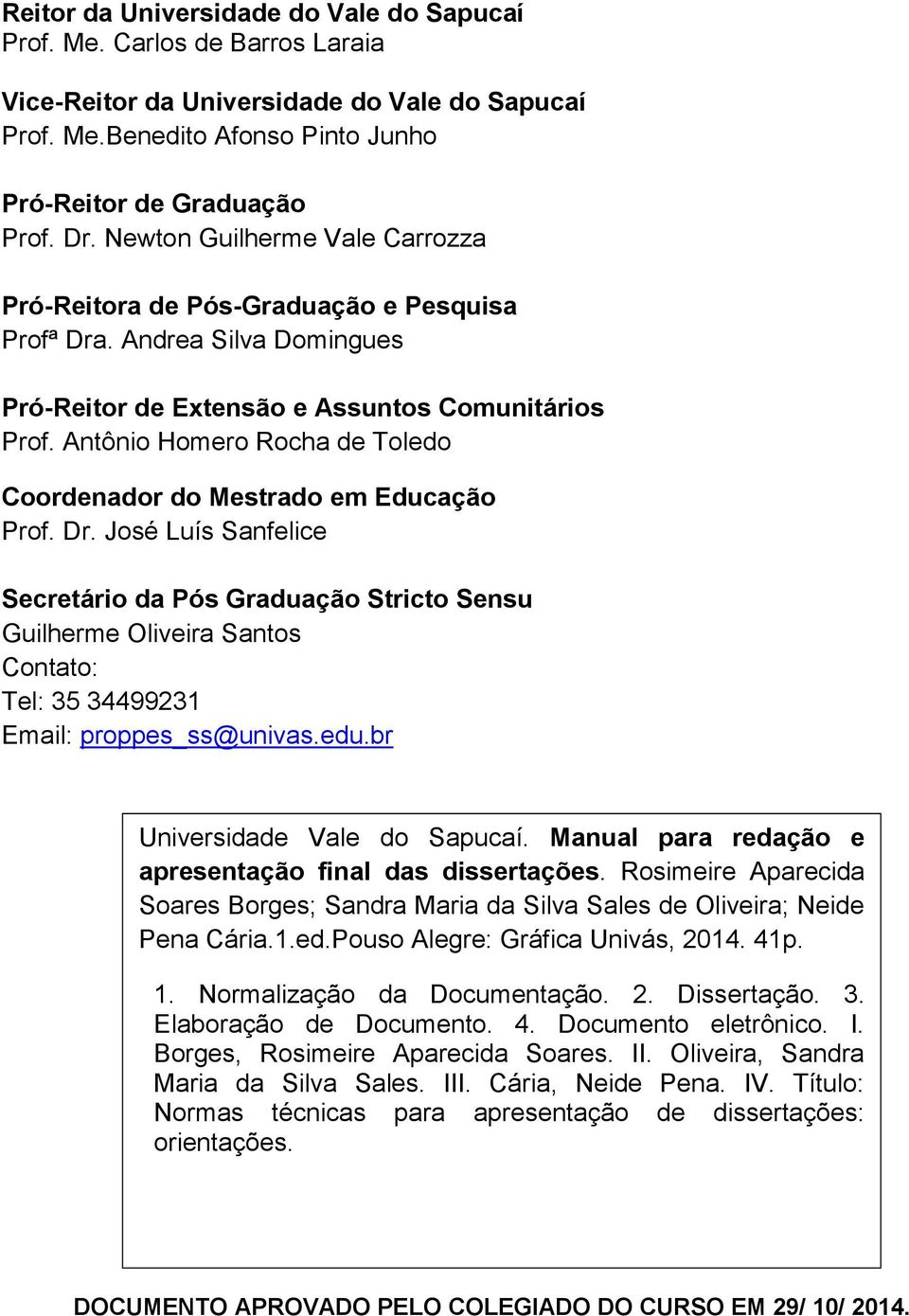 Reitor da Universidade do Vale do Sapucaí
Prof. Me. Carlos de Barros Laraia

Vice-Reitor da Universidade do Vale do Sapucaí
Prof. Me.Benedito Afonso Pinto Junho

Pró-Reitor de Graduação
Prof. Dr. Newton Guilherme Vale Carrozza

Pró-Reitora de Pós-Graduação e Pesquisa
Profª Dra. Andrea Silva Domingues

Pró-Reitor de Extensão e Assuntos Comunitários
Prof. Antônio Homero Rocha de Toledo

Coordenador do Mestrado em Educação
Prof. Dr. José Luís Sanfelice

Secretário da Pós Graduação Stricto Sensu
Guilherme Oliveira Santos
Contato:
Tel: 35 34499231
Email: proppes_ss@univas.edu.br

Universidade Vale do Sapucaí. Manual para redação e apresentação final das dissertações. Rosimeire Aparecida Soares Borges; Sandra Maria da Silva Sales de Oliveira; Neide Pena Cária.1.ed.Pouso Alegre: Gráfica Univás, 2014. 41p.

1. Normalização da Documentação. 2. Dissertação. 3. Elaboração de Documento. 4. Documento eletrônico. I. Borges, Rosimeire Aparecida Soares. II. Oliveira, Sandra Maria da Silva Sales. III. Cária, Neide Pena. IV. Título: Normas técnicas para apresentação de dissertações: orientações.

DOCUMENTO APROVADO PELO COLEGIADO DO CURSO EM 29/ 10/ 2014.